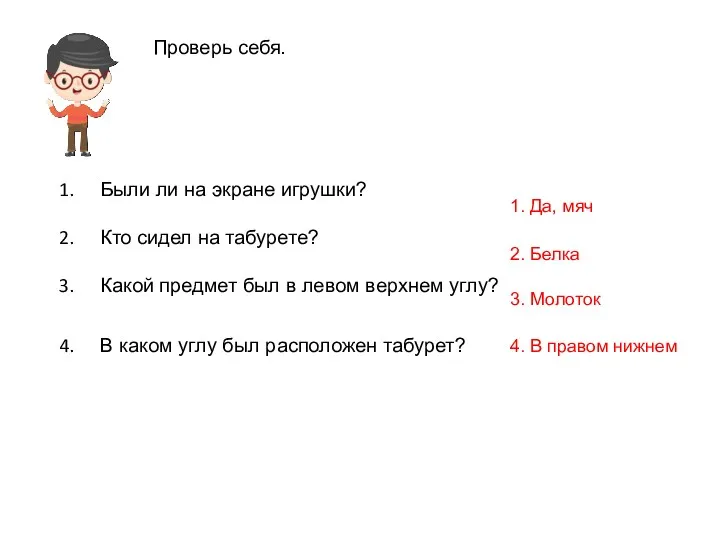 Проверь себя.

1. Были ли на экране игрушки?

2. Кто сидел на табурете?

3. Какой предмет был в левом верхнем углу?

4. В каком углу был расположен табурет?

1. Да, мяч

2. Белка

3. Молоток

4. В правом нижнем